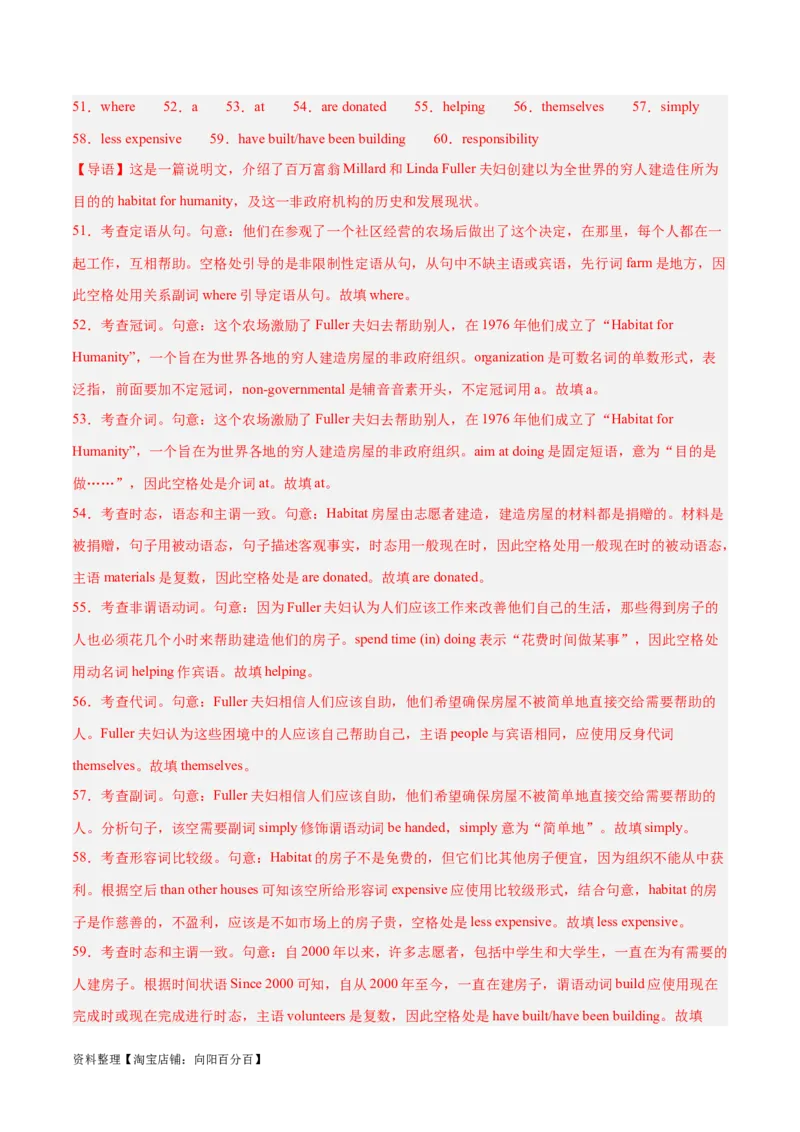 51．where 52．a 53．at 54．are donated 55．helping 56．themselves 57．simply 58．less expensive 59．have built/have been building 60．responsibility

【导语】这是一篇说明文，介绍了百万富翁 Millard 和 Linda Fuller 夫妇创建以为全世界的穷人建造住所为目的的 habitat for humanity，及这一非政府机构的历史和发展现状。

51．考查定语从句。句意：他们在参观了一个社区经营的农场后做出了这个决定，在那里，每个人都在一起工作，互相帮助。空格处引导的是非限制性定语从句，从句中不缺主语或宾语，先行词 farm 是地方，因此空格处用关系副词 where 引导定语从句。故填 where。

52．考查冠词。句意：这个农场激励了 Fuller 夫妇去帮助别人，在 1976 年他们成立了“Habitat for Humanity”，一个旨在为世界各地的穷人建造房屋的非政府组织。organization 是可数名词的单数形式，表泛指，前面要加不定冠词，non-governmental 是辅音音素开头，不定冠词用 a。故填 a。

53．考查介词。句意：这个农场激励了 Fuller 夫妇去帮助别人，在 1976 年他们成立了“Habitat for Humanity”，一个旨在为世界各地的穷人建造房屋的非政府组织。aim at doing 是固定短语，意为“目的是做……”，因此空格处是介词 at。故填 at。

54．考查时态，语态和主谓一致。句意：Habitat 房屋由志愿者建造，建造房屋的材料都是捐赠的。材料是被捐赠，句子用被动语态，句子描述客观事实，时态用一般现在时，因此空格处用一般现在时的被动语态，主语 materials 是复数，因此空格处是 are donated。故填 are donated。

55．考查非谓语动词。句意：因为 Fuller 夫妇认为人们应该工作来改善他们自己的生活，那些得到房子的人也必须花几个小时来帮助建造他们的房子。spend time (in) doing 表示“花费时间做某事”，因此空格处用动名词 helping 作宾语。故填 helping。

56．考查代词。句意：Fuller 夫妇相信人们应该自助，他们希望确保房屋不被简单地直接交给需要帮助的人。Fuller 夫妇认为这些困境中的人应该自己帮助自己，主语 people 与宾语相同，应使用反身代词 themselves。故填 themselves。

57．考查副词。句意：Fuller 夫妇相信人们应该自助，他们希望确保房屋不被简单地直接交给需要帮助的人。分析句子，该空需要副词 simply 修饰谓语动词 be handed，simply 意为“简单地”。故填 simply。

58．考查形容词比较级。句意：Habitat 的房子不是免费的，但它们比其他房子便宜，因为组织不能从中获利。根据空后 than other houses 可知该空所给形容词 expensive 应使用比较级形式，结合句意，habitat 的房子是作慈善的，不盈利，应该是不如市场上的房子贵，空格处是 less expensive。故填 less expensive。

59．考查时态和主谓一致。句意：自 2000 年以来，许多志愿者，包括中学生和大学生，一直在为有需要的人建房子。根据时间状语 Since 2000 可知，自从 2000 年至今，一直在建房子，谓语动词 build 应使用现在完成时或现在完成进行时态，主语 volunteers 是复数，因此空格处是 have built/have been building。故填

资料整理【淘宝店铺：向阳百分百】